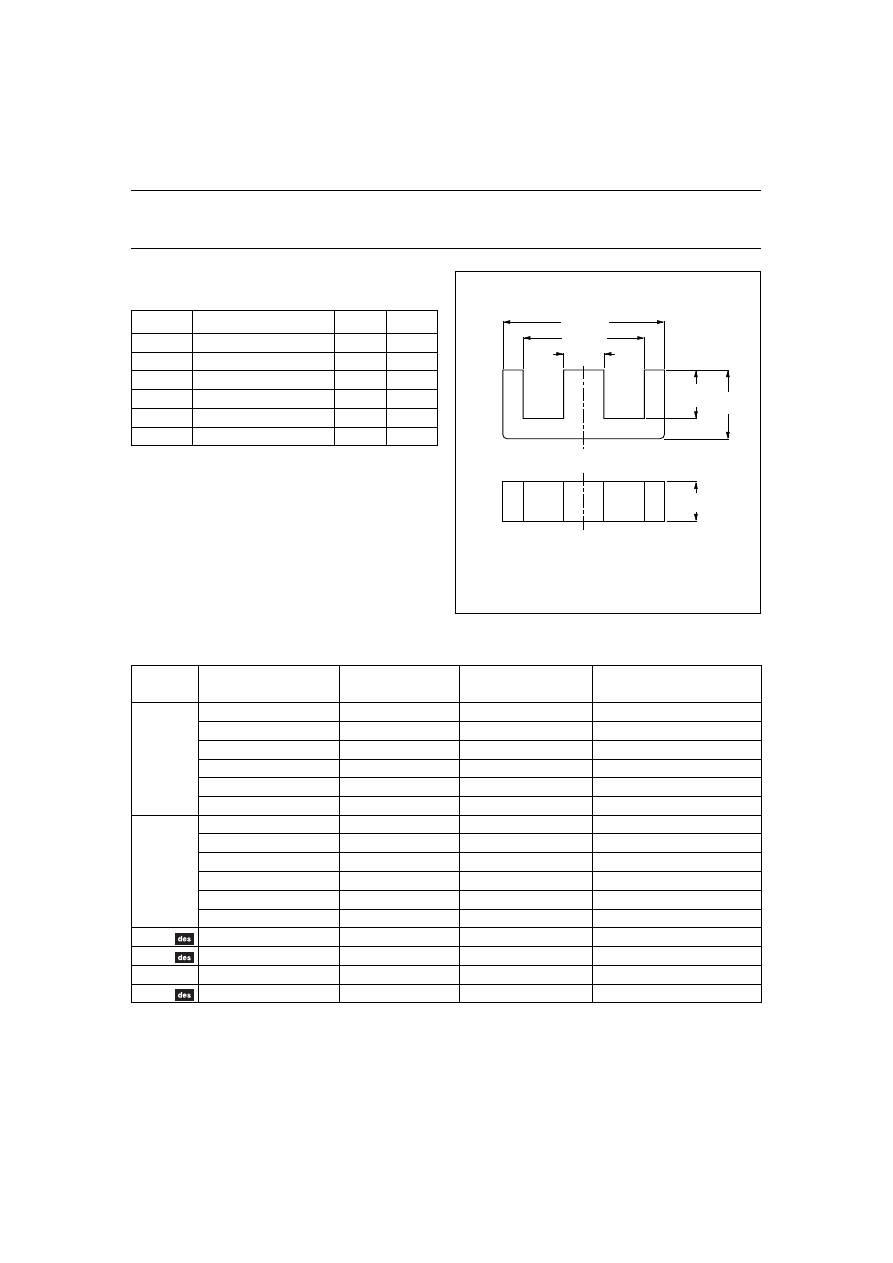 des

des

des